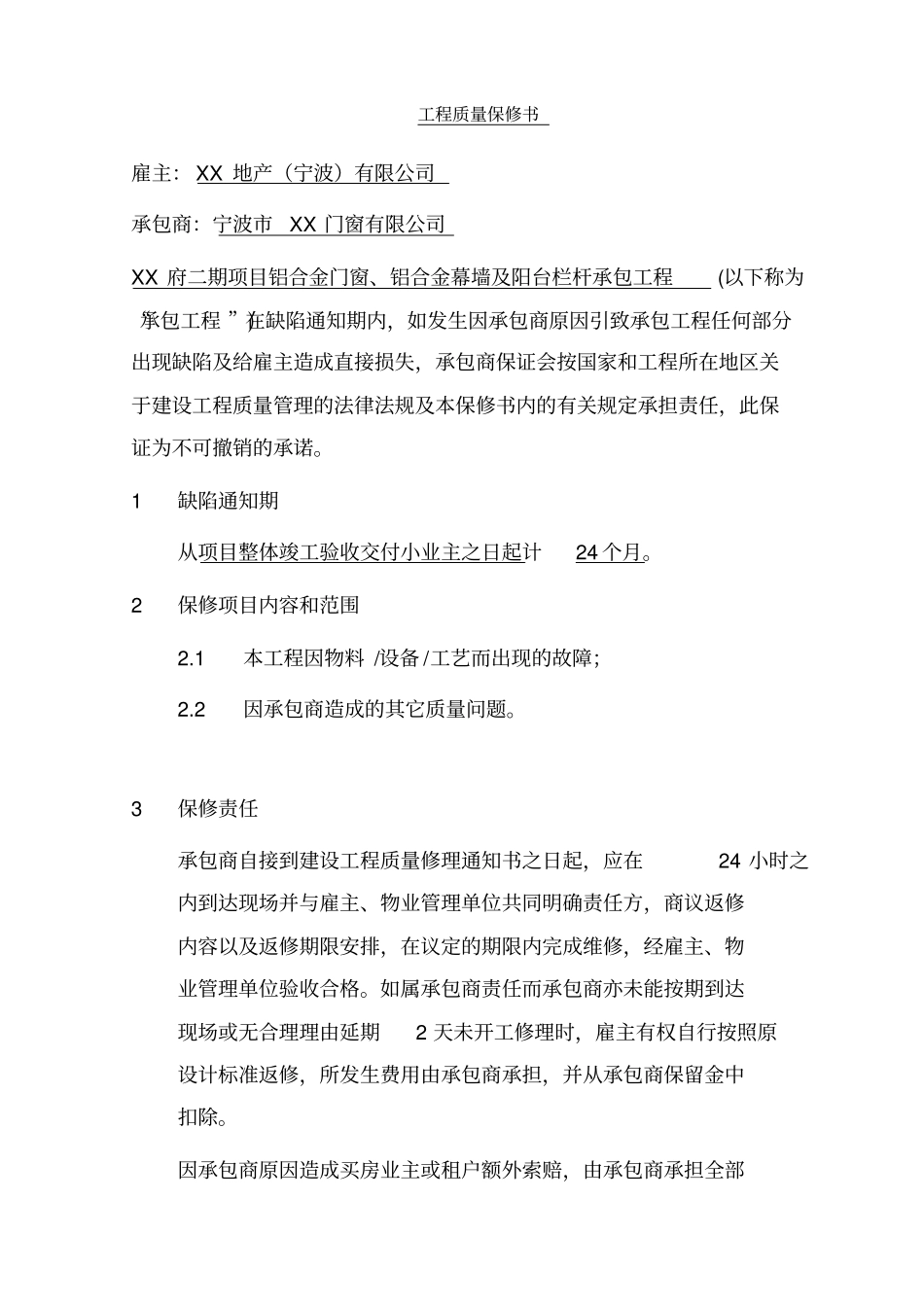 工程质量保修书

雇主：XX 地产（宁波）有限公司

承包商：宁波市 XX 门窗有限公司

XX 府二期项目铝合金门窗、铝合金幕墙及阳台栏杆承包工程 (以下称为“承包工程”)在缺陷通知期内，如发生因承包商原因引致承包工程任何部分出现缺陷及给雇主造成直接损失，承包商保证会按国家和工程所在地区关于建设工程质量管理的法律法规及本保修书内的有关规定承担责任，此保证为不可撤销的承诺。

1 缺陷通知期

从项目整体竣工验收交付小业主之日起计 24 个月。

2 保修项目内容和范围

2.1 本工程因物料 /设备 /工艺而出现的故障；

2.2 因承包商造成的其它质量问题。

3 保修责任

承包商自接到建设工程质量修理通知书之日起，应在 24 小时之内到达现场并与雇主、物业管理单位共同明确责任方，商议返修内容以及返修期限安排，在议定的期限内完成维修，经雇主、物业管理单位验收合格。如属承包商责任而承包商亦未能按期到达现场或无合理理由延期 2 天未开工修理时，雇主有权自行按照原设计标准返修，所发生费用由承包商承担，并从承包商保留金中扣除。

因承包商原因造成买房业主或租户额外索赔，由承包商承担全部